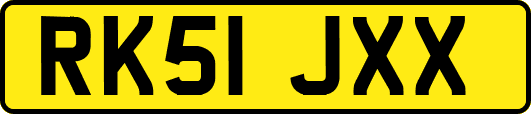 RK51 JXX